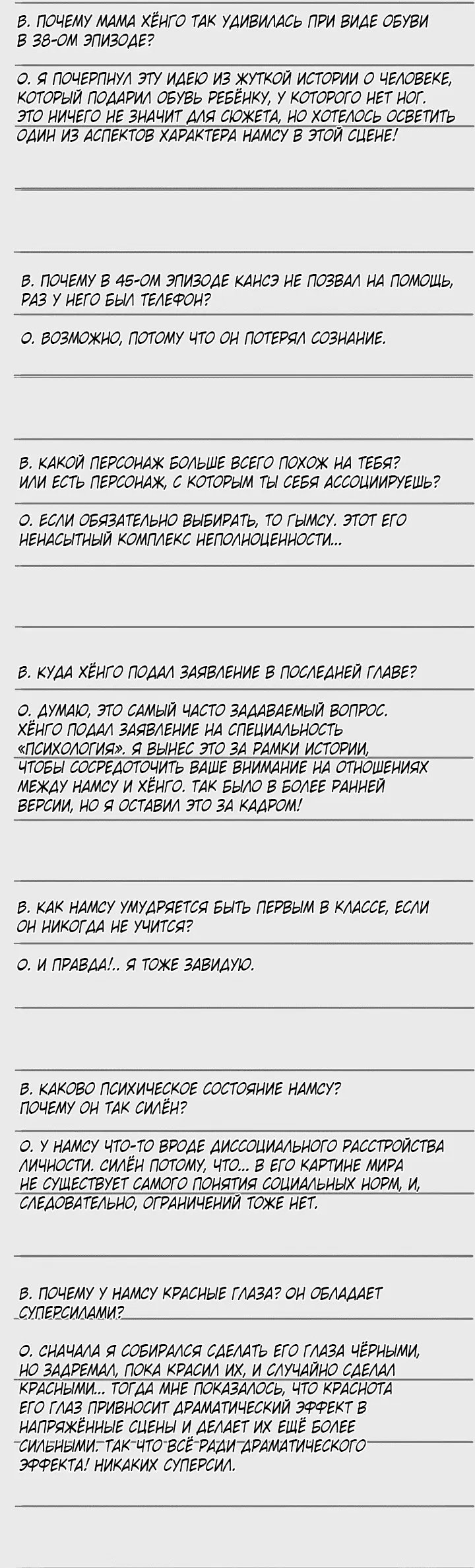 В. ПОЧЕМУ МАМА ХЁНГО ТАК УДИВИЛАСЬ ПРИ ВИДЕ ОБУВИ В 38-ОМ ЭПИЗОДЕ?

О. Я ПОЧЕРПНУЛ ЭТУ ИДЕЮ ИЗ ЖУТКОЙ ИСТОРИИ О ЧЕЛОВЕКЕ, КОТОРЫЙ ПОДАРИЛ ОБУВЬ РЕБЁНКУ, У КОТОРОГО НЕТ НОГ. ЭТО НИЧЕГО НЕ ЗНАЧИТ ДЛЯ СЮЖЕТА, НО ХОТЕЛОСЬ ОСВЕТИТЬ ОДИН ИЗ АСПЕКТОВ ХАРАКТЕРА НАМСУ В ЭТОЙ СЦЕНЕ!

В. ПОЧЕМУ В 45-ОМ ЭПИЗОДЕ КАНСЭ НЕ ПОЗВАЛ НА ПОМОЩЬ, РАЗ У НЕГО БЫЛ ТЕЛЕФОН?

О. ВОЗМОЖНО, ПОТОМУ ЧТО ОН ПОТЕРЯЛ СОЗНАНИЕ.

В. КАКОЙ ПЕРСОНАЖ БОЛЬШЕ ВСЕГО ПОХОЖ НА ТЕБЯ? ИЛИ ЕСТЬ ПЕРСОНАЖ, С КОТОРЫМ ТЫ СЕБЯ АССОЦИИРУЕШЬ?

О. ЕСЛИ ОБЯЗАТЕЛЬНО ВЫБИРАТЬ, ТО ГЫМСУ. ЭТОТ ЕГО НЕНАСЫТНЫЙ КОМПЛЕКС НЕПОЛНОЦЕННОСТИ...

В. КУДА ХЁНГО ПОДАЛ ЗАЯВЛЕНИЕ В ПОСЛЕДНЕЙ ГЛАВЕ?

О. ДУМАЮ, ЭТО САМЫЙ ЧАСТО ЗАДАВАЕМЫЙ ВОПРОС. ХЁНГО ПОДАЛ ЗАЯВЛЕНИЕ НА СПЕЦИАЛЬНОСТЬ «ПСИХОЛОГИЯ». Я ВЫНЕС ЭТО ЗА РАМКИ ИСТОРИИ, ЧТОБЫ СОСРЕДОТОЧИТЬ ВАШЕ ВНИМАНИЕ НА ОТНОШЕНИЯХ МЕЖДУ НАМСУ И ХЁНГО. ТАК БЫЛО В БОЛЕЕ РАННЕЙ ВЕРСИИ, НО Я ОСТАВИЛ ЭТО ЗА КАДРОМ!

В. КАК НАМСУ УМУДРЯЕТСЯ БЫТЬ ПЕРВЫМ В КЛАССЕ, ЕСЛИ ОН НИКОГДА НЕ УЧИТСЯ?

О. И ПРАВДА!.. Я ТОЖЕ ЗАВИДУЮ.

В. КАКОВО ПСИХИЧЕСКОЕ СОСТОЯНИЕ НАМСУ? ПОЧЕМУ ОН ТАК СИЛЁН?

О. У НАМСУ ЧТО-ТО ВРОДЕ ДИССОЦИАЛЬНОГО РАССТРОЙСТВА ЛИЧНОСТИ. СИЛЁН ПОТОМУ, ЧТО... В ЕГО КАРТИНЕ МИРА НЕ СУЩЕСТВУЕТ САМОГО ПОНЯТИЯ СОЦИАЛЬНЫХ НОРМ, И, СЛЕДОВАТЕЛЬНО, ОГРАНИЧЕНИЙ ТОЖЕ НЕТ.

В. ПОЧЕМУ У НАМСУ КРАСНЫЕ ГЛАЗА? ОН ОБЛАДАЕТ СУПЕРСИЛАМИ?

О. СНАЧАЛА Я СОБИРАЛСЯ СДЕЛАТЬ ЕГО ГЛАЗА ЧЁРНЫМИ, НО ЗАДРЕМАЛ, ПОКА КРАСИЛ ИХ, И СЛУЧАЙНО СДЕЛАЛ КРАСНЫМИ... ТОГДА МНЕ ПОКАЗАЛОСЬ, ЧТО КРАСНОТА ЕГО ГЛАЗ ПРИВНОСИТ ДРАМАТИЧЕСКИЙ ЭФФЕКТ В НАПРЯЖЁННЫЕ СЦЕНЫ И ДЕЛАЕТ ИХ ЕЩЁ БОЛЕЕ СИЛЬНЫМИ. ТАК ЧТО ВСЁ РАДИ ДРАМАТИЧЕСКОГО ЭФФЕКТА! НИКАКИХ СУПЕРСИЛ.